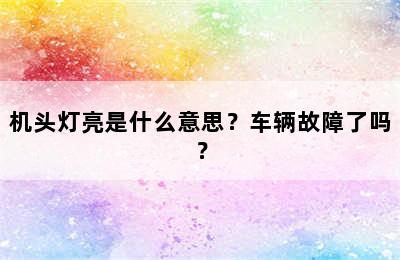 机头灯亮是什么意思？车辆故障了吗？